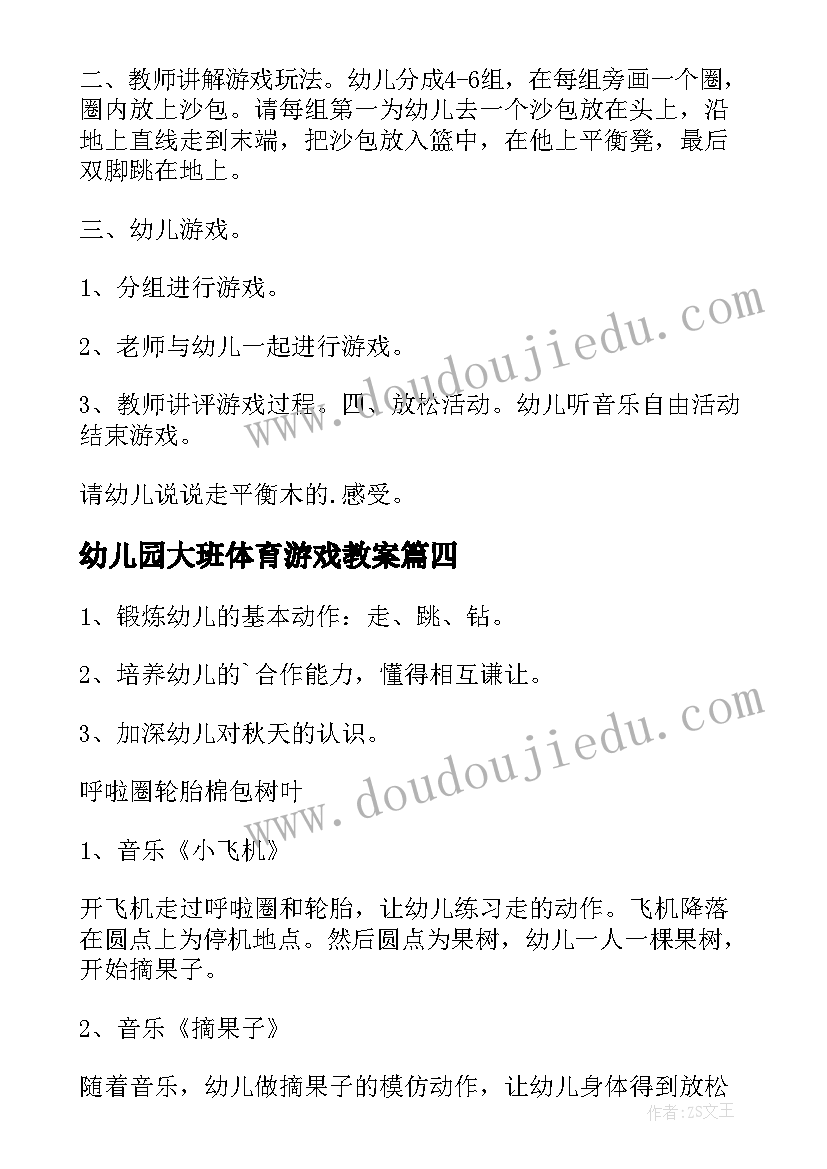 二、教师讲解游戏玩法。幼儿分成4-6组，在每组旁画一个圈，圈内放上沙包。请每组第一为幼儿去一个沙包放在头上，沿地上直线走到末端，把沙包放入篮中，在他上平衡凳，最后双脚跳在地上。

三、幼儿游戏。

1、分组进行游戏。

2、老师与幼儿一起进行游戏。

3、教师讲评游戏过程。四、放松活动。幼儿听音乐自由活动结束游戏。

请幼儿说说走平衡木的.感受。

幼儿园大班体育游戏教案篇四

1、锻炼幼儿的基本动作：走、跳、钻。

2、培养幼儿的`合作能力，懂得相互谦让。

3、加深幼儿对秋天的认识。

呼啦圈轮胎棉包树叶

1、音乐《小飞机》

开飞机走过呼啦圈和轮胎，让幼儿练习走的动作。飞机降落在圆点上为停机地点。然后圆点为果树，幼儿一人一棵果树，开始摘果子。

2、音乐《摘果子》

随着音乐，幼儿做摘果子的模仿动作，让幼儿身体得到放松

www.doudoujiedu.com

www.doudoujiedu.com

作者：ZS文王